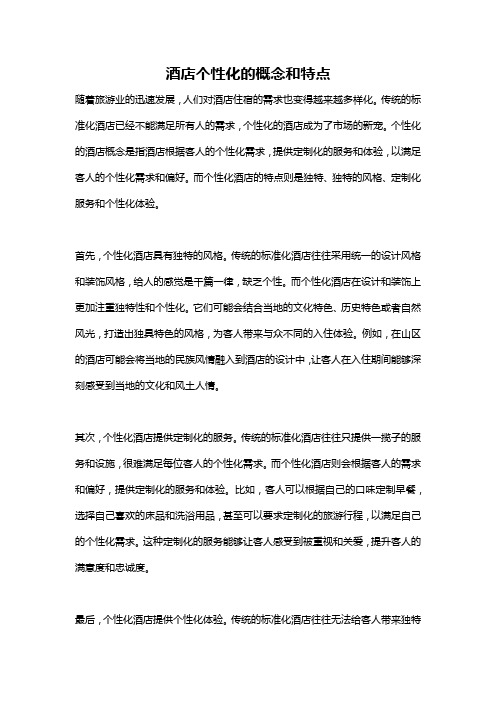 酒店个性化的概念和特点

随着旅游业的迅速发展，人们对酒店住宿的需求也变得越来越多样化。传统的标准化酒店已经不能满足所有人的需求，个性化的酒店成为了市场的新宠。个性化的酒店概念是指酒店根据客人的个性化需求，提供定制化的服务和体验，以满足客人的个性化需求和偏好。而个性化酒店的特点则是独特、独特的风格、定制化服务和个性化体验。

首先，个性化酒店具有独特的风格。传统的标准化酒店往往采用统一的设计风格和装饰风格，给人的感觉是千篇一律，缺乏个性。而个性化酒店在设计和装饰上更加注重独特性和个性化。它们可能会结合当地的文化特色、历史特色或者自然风光，打造出独具特色的风格，为客人带来与众不同的入住体验。例如，在山区的酒店可能会将当地的民族风情融入到酒店的设计中，让客人在入住期间能够深刻感受到当地的文化和风土人情。

其次，个性化酒店提供定制化的服务。传统的标准化酒店往往只提供一揽子的服务和设施，很难满足每位客人的个性化需求。而个性化酒店则会根据客人的需求和偏好，提供定制化的服务和体验。比如，客人可以根据自己的口味定制早餐，选择自己喜欢的床品和洗浴用品，甚至可以要求定制化的旅游行程，以满足自己的个性化需求。这种定制化的服务能够让客人感受到被重视和关爱，提升客人的满意度和忠诚度。

最后，个性化酒店提供个性化体验。传统的标准化酒店往往无法给客人带来独特